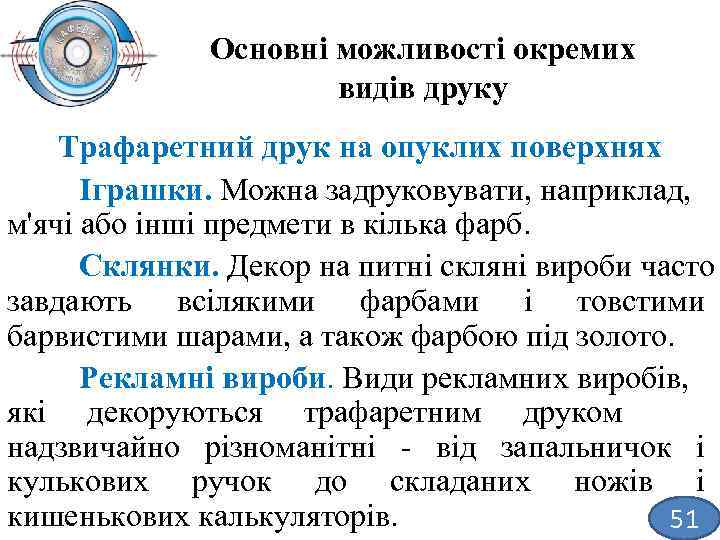 Основні можливості окремих видів друку

Трафаретний друк на опуклих поверхнях

Іграшки. Можна задруковувати, наприклад, м'ячі або інші предмети в кілька фарб.

Склянки. Декор на питні скляні вироби часто завдають всілякими фарбами і товстими барвистими шарами, а також фарбою під золото.

Рекламні вироби. Види рекламних виробів, які декоруються трафаретним друком надзвичайно різноманітні - від запальничок і кулькових ручок до складаних ножів і кишенькових калькуляторів.

51